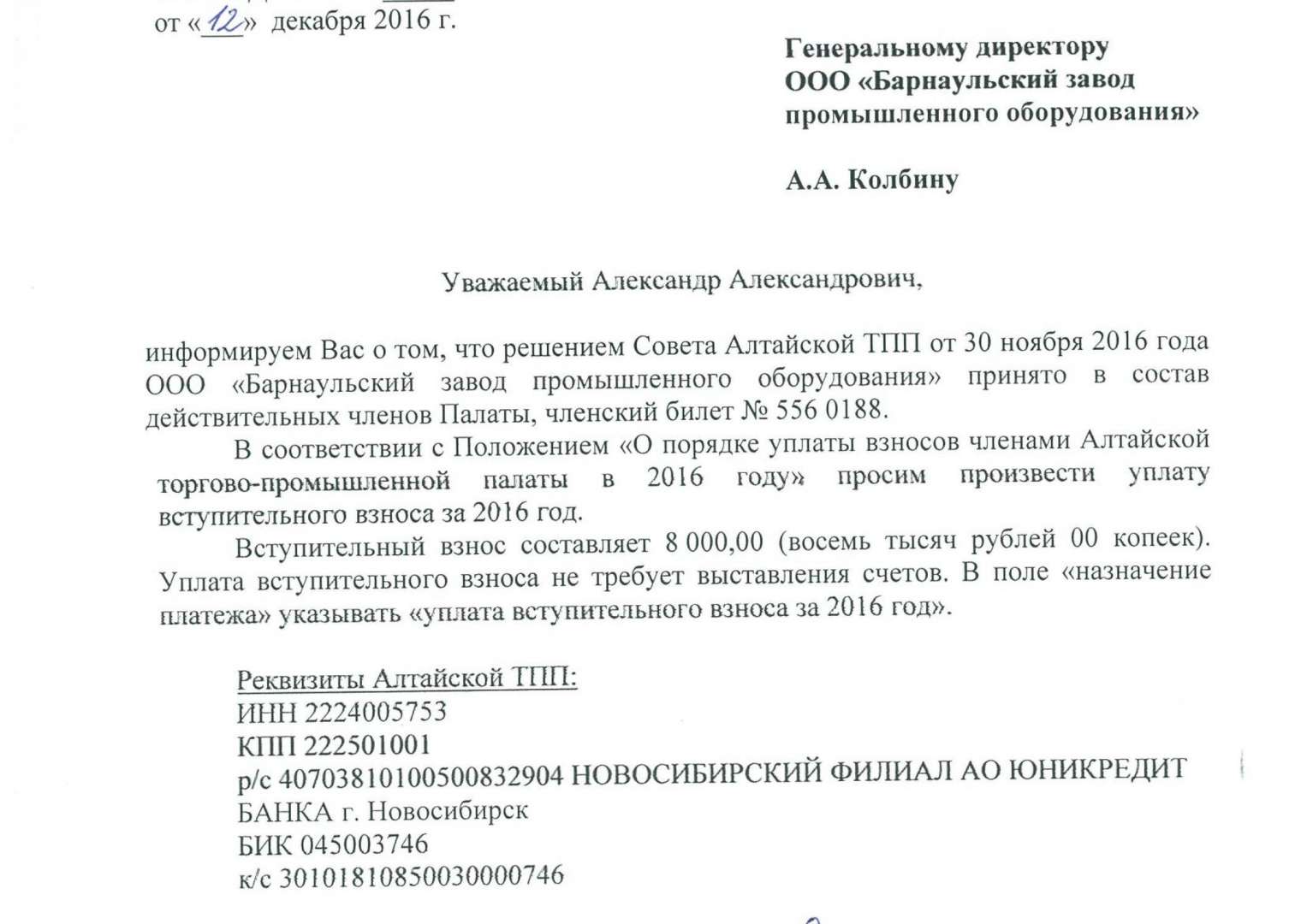 от «12» декабря 2016 г.

Генеральному директору
ООО «Барнаульский завод промышленного оборудования»

А.А. Колбину

Уважаемый Александр Александрович,

информируем Вас о том, что решением Совета Алтайской ТПП от 30 ноября 2016 года ООО «Барнаульский завод промышленного оборудования» принято в состав действительных членов Палаты, членский билет № 556 0188.

В соответствии с Положением «О порядке уплаты взносов членами Алтайской торгово-промышленной палаты в 2016 году» просим произвести уплату вступительного взноса за 2016 год.

Вступительный взнос составляет 8 000,00 (восемь тысяч рублей 00 копеек). Уплата вступительного взноса не требует выставления счетов. В поле «назначение платежа» указывать «уплата вступительного взноса за 2016 год».

Реквизиты Алтайской ТПП:
ИНН 2224005753
КПП 222501001
р/с 40703810100500832904 НОВОСИБИРСКИЙ ФИЛИАЛ АО ЮНИКРЕДИТ БАНКА г. Новосибирск
БИК 045003746
к/с 30101810850030000746